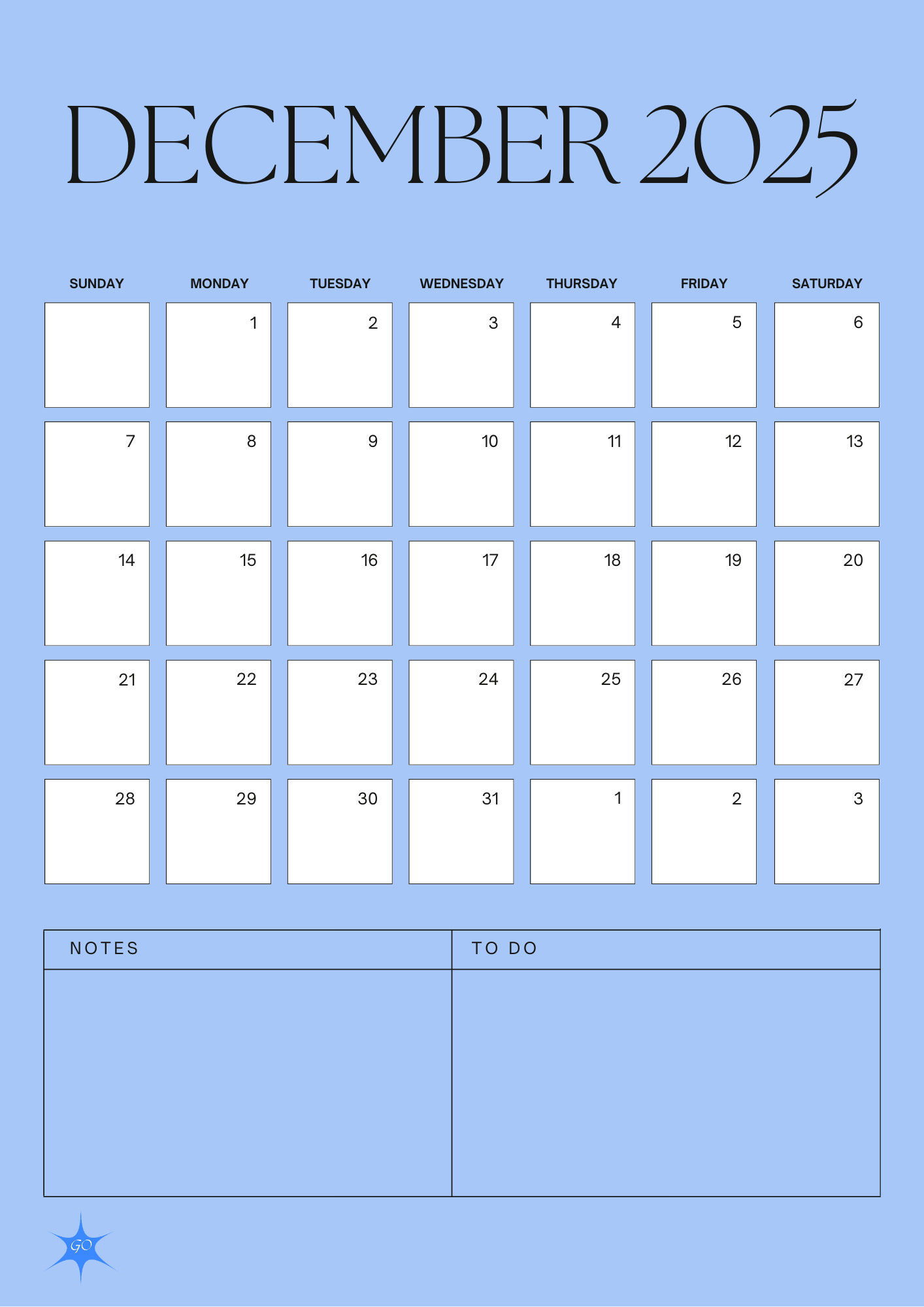 DECEMBER 2025

| SUNDAY | MONDAY | TUESDAY | WEDNESDAY | THURSDAY | FRIDAY | SATURDAY |
|---|---|---|---|---|---|---|
| | 1 | 2 | 3 | 4 | 5 | 6 |
| 7 | 8 | 9 | 10 | 11 | 12 | 13 |
| 14 | 15 | 16 | 17 | 18 | 19 | 20 |
| 21 | 22 | 23 | 24 | 25 | 26 | 27 |
| 28 | 29 | 30 | 31 | 1 | 2 | 3 |

| NOTES | TO DO |
|---|---|
| | |

GO